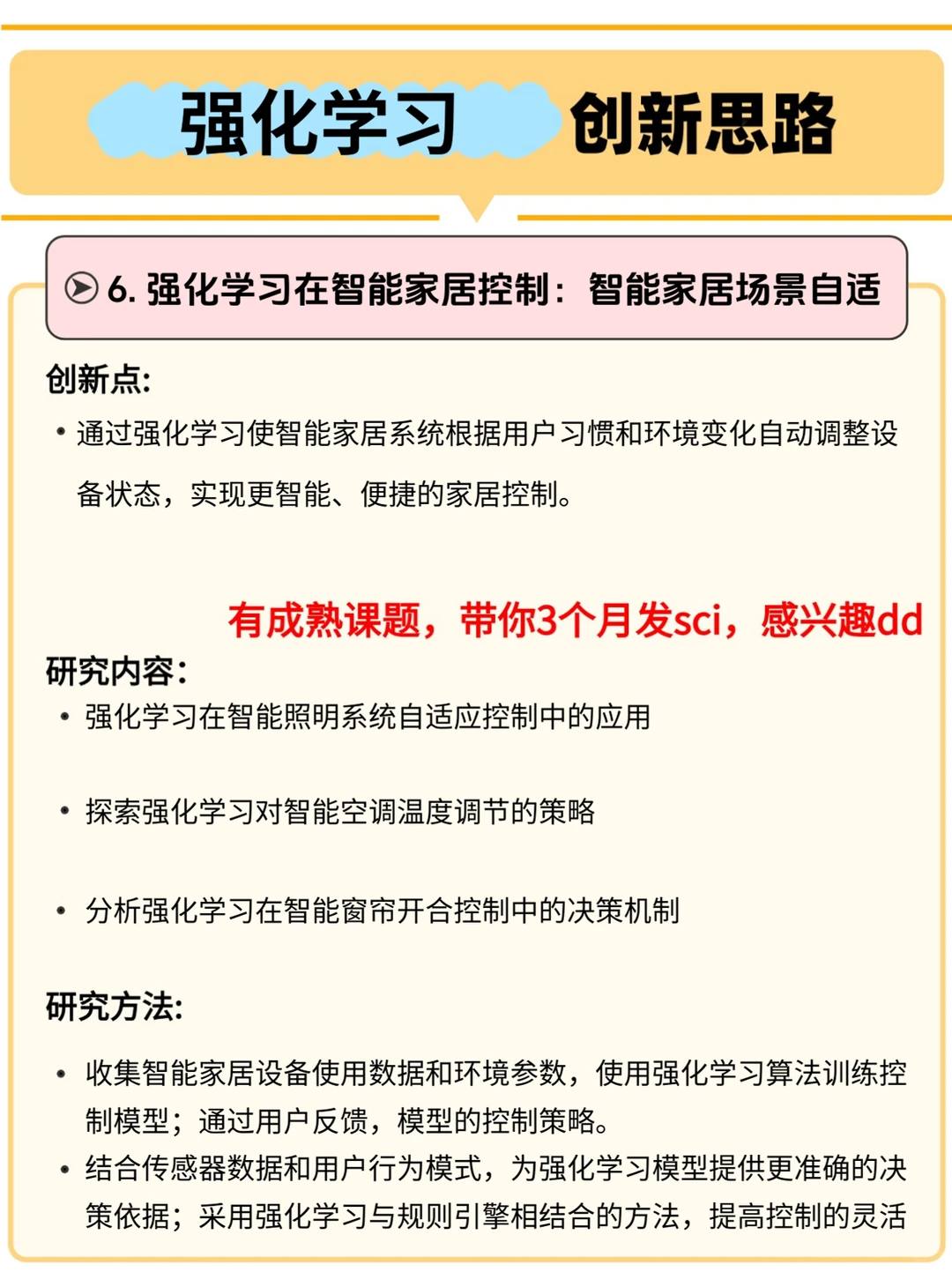 强化学习 创新思路

6. 强化学习在智能家居控制：智能家居场景自适

创新点:

• 通过强化学习使智能家居系统根据用户习惯和环境变化自动调整设备状态，实现更智能、便捷的家居控制。

有成熟课题，带你3个月发sci，感兴趣dd

研究内容:

• 强化学习在智能照明系统自适应控制中的应用

• 探索强化学习对智能空调温度调节的策略

• 分析强化学习在智能窗帘开合控制中的决策机制

研究方法:

• 收集智能家居设备使用数据和环境参数，使用强化学习算法训练控制模型；通过用户反馈，模型的控制策略。

• 结合传感器数据和用户行为模式，为强化学习模型提供更准确的决策依据；采用强化学习与规则引擎相结合的方法，提高控制的灵活